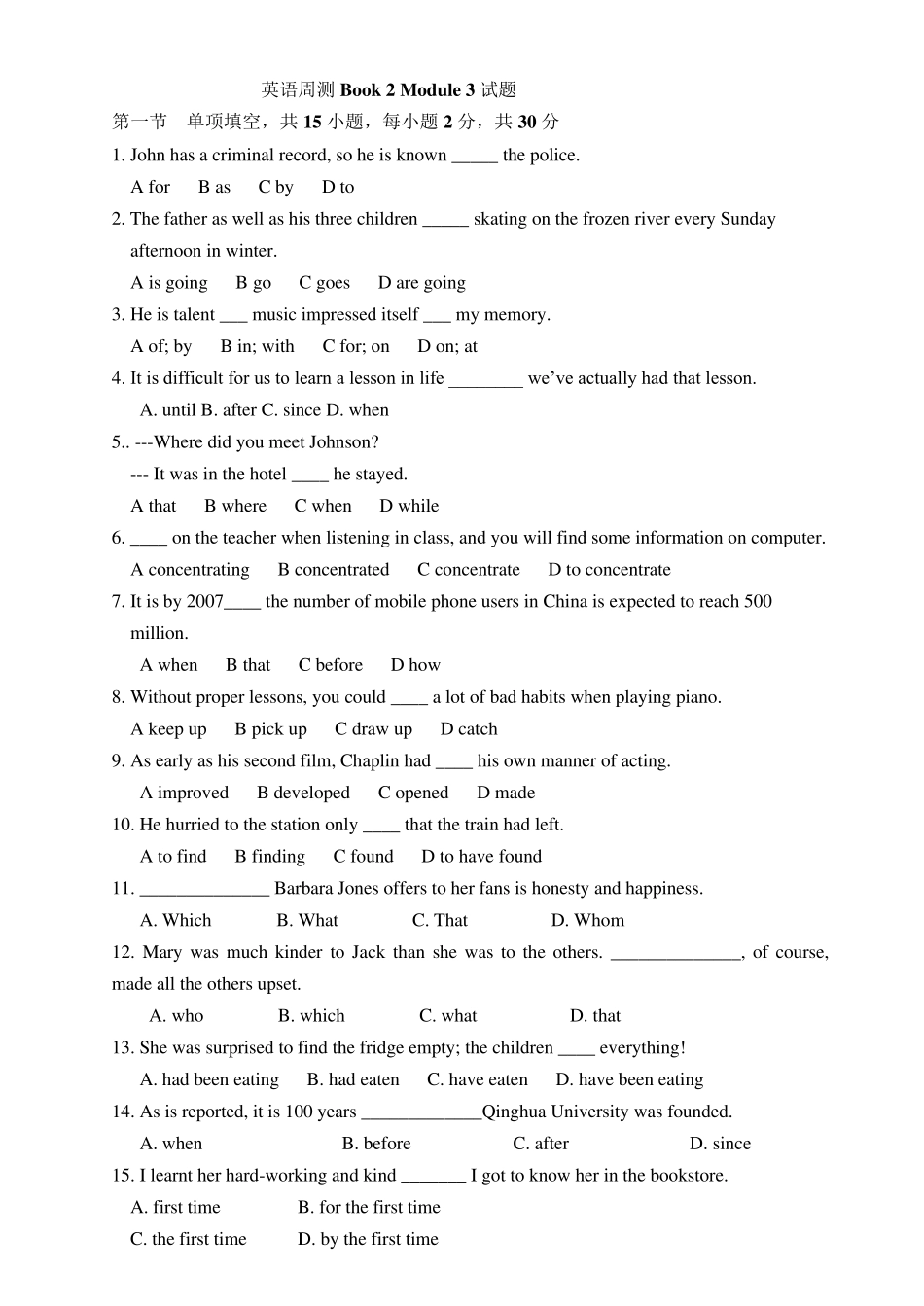 英语周测 Book 2 Module 3 试题

第一节　单项填空，共 15 小题，每小题 2 分，共 30 分

1. John has a criminal record, so he is known _____ the police.

A for　B as　C by　D to

2. The father as well as his three children _____ skating on the frozen river every Sunday afternoon in winter.

A is going　B go　C goes　D are going

3. He is talent ___ music impressed itself ___ my memory.

A of; by　B in; with　C for; on　D on; at

4. It is difficult for us to learn a lesson in life ________ we've actually had that lesson.

A. until B. after C. since D. when

5.. ---Where did you meet Johnson?

--- It was in the hotel ____ he stayed.

A that　B where　C when　D while

6. ____ on the teacher when listening in class, and you will find some information on computer.

A concentrating　B concentrated　C concentrate　D to concentrate

7. It is by 2007____ the number of mobile phone users in China is expected to reach 500 million.

A when　B that　C before　D how

8. Without proper lessons, you could ____ a lot of bad habits when playing piano.

A keep up　B pick up　C draw up　D catch

9. As early as his second film, Chaplin had ____ his own manner of acting.

A improved　B developed　C opened　D made

10. He hurried to the station only ____ that the train had left.

A to find　B finding　C found　D to have found

11. ______________ Barbara Jones offers to her fans is honesty and happiness.

A. Which　B. What　C. That　D. Whom

12. Mary was much kinder to Jack than she was to the others. ______________, of course, made all the others upset.

A. who　B. which　C. what　D. that

13. She was surprised to find the fridge empty; the children ____ everything!

A. had been eating　B. had eaten　C. have eaten　D. have been eating

14. As is reported, it is 100 years _____________Qinghua University was founded.

A. when　B. before　C. after　D. since

15. I learnt her hard-working and kind _______ I got to know her in the bookstore.

A. first time　B. for the first time

C. the first time　D. by the first time